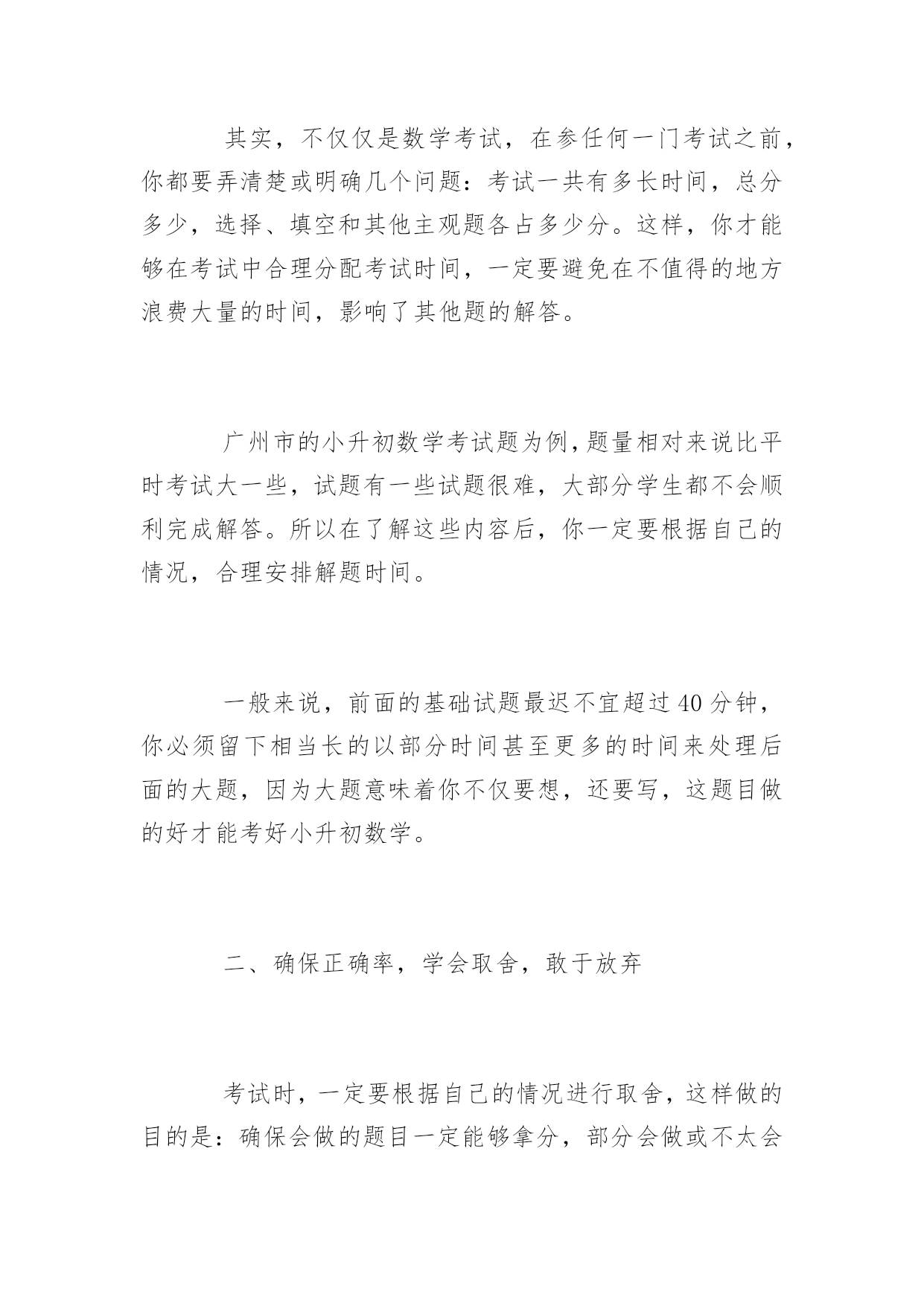 其实，不仅仅是数学考试，在参任何一门考试之前，你都要弄清楚或明确几个问题：考试一共有多长时间，总分多少，选择、填空和其他主观题各占多少分。这样，你才能够在考试中合理分配考试时间，一定要避免在不值得的地方浪费大量的时间，影响了其他题的解答。

广州市的小升初数学考试题为例，题量相对来说比平时考试大一些，试题有一些试题很难，大部分学生都不会顺利完成解答。所以在了解这些内容后，你一定要根据自己的情况，合理安排解题时间。

一般来说，前面的基础试题最迟不宜超过40分钟，你必须留下相当长的以部分时间甚至更多的时间来处理后面的大题，因为大题意味着你不仅要想，还要写，这题目做的好才能考好小升初数学。

二、确保正确率，学会取舍，敢于放弃

考试时，一定要根据自己的情况进行取舍，这样做的目的是：确保会做的题目一定能够拿分，部分会做或不太会